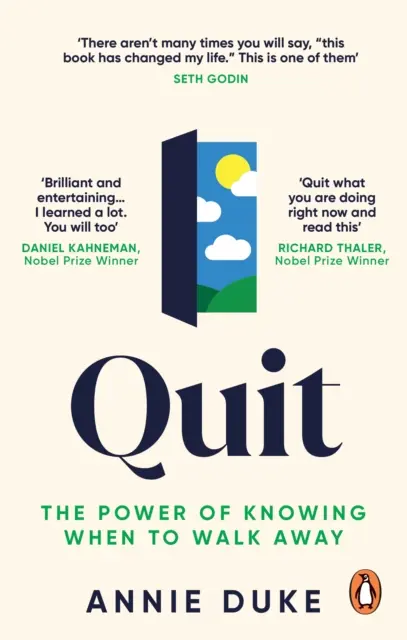 'There aren't many times you will say, "this book has changed my life." This is one of them'
SETH GODIN

'Brilliant and entertaining... I learned a lot. You will too'
DANIEL KAHNEMAN, Nobel Prize Winner

'Quit what you are doing right now and read this'
RICHARD THALER, Nobel Prize Winner

Quit

THE POWER OF KNOWING WHEN TO WALK AWAY

ANNIE DUKE